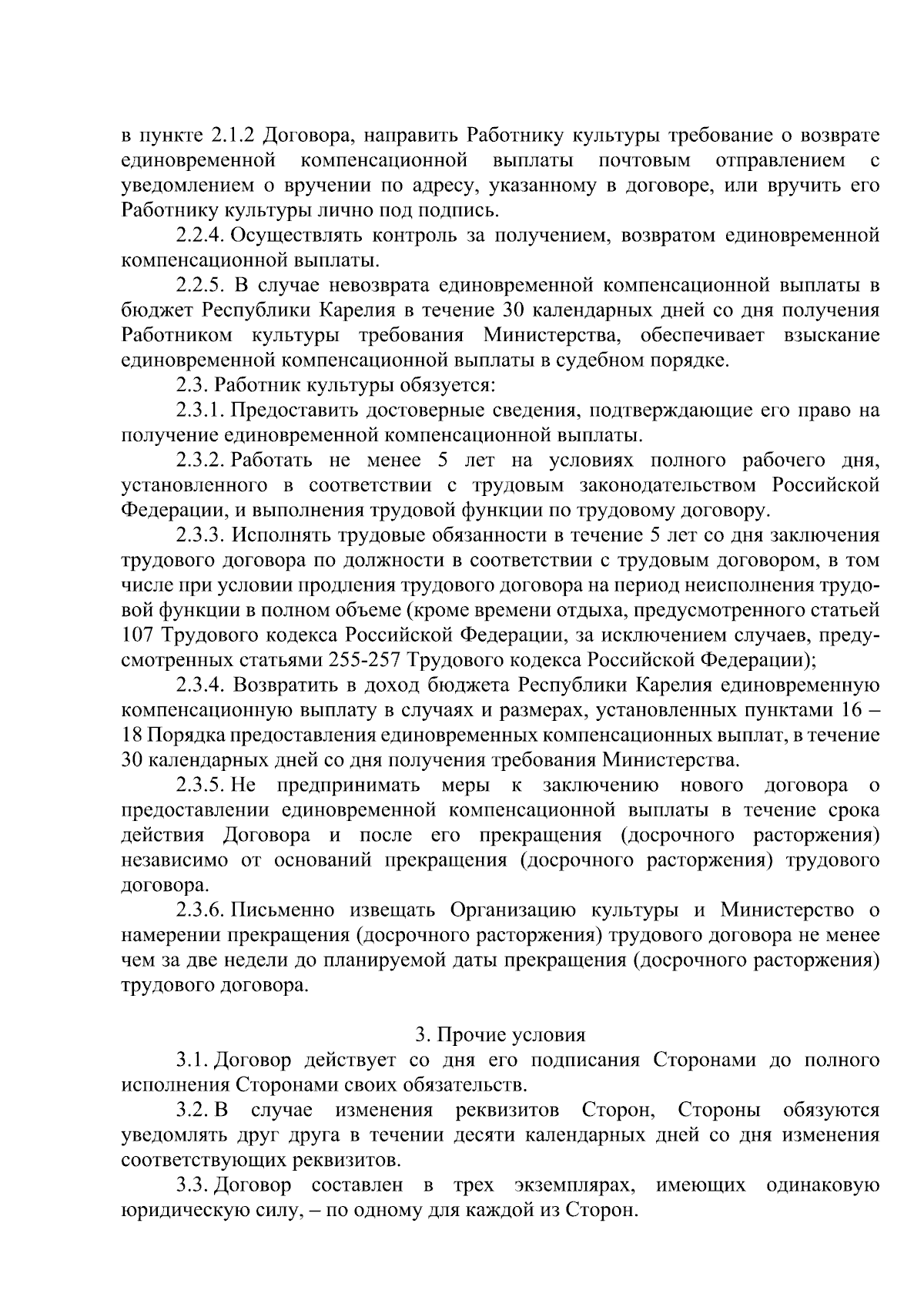 в пункте 2.1.2 Договора, направить Работнику культуры требование о возврате единовременной компенсационной выплаты почтовым отправлением с уведомлением о вручении по адресу, указанному в договоре, или вручить его Работнику культуры лично под подпись.

2.2.4. Осуществлять контроль за получением, возвратом единовременной компенсационной выплаты.

2.2.5. В случае невозврата единовременной компенсационной выплаты в бюджет Республики Карелия в течение 30 календарных дней со дня получения Работником культуры требования Министерства, обеспечивает взыскание единовременной компенсационной выплаты в судебном порядке.

2.3. Работник культуры обязуется:

2.3.1. Предоставить достоверные сведения, подтверждающие его право на получение единовременной компенсационной выплаты.

2.3.2. Работать не менее 5 лет на условиях полного рабочего дня, установленного в соответствии с трудовым законодательством Российской Федерации, и выполнения трудовой функции по трудовому договору.

2.3.3. Исполнять трудовые обязанности в течение 5 лет со дня заключения трудового договора по должности в соответствии с трудовым договором, в том числе при условии продления трудового договора на период неисполнения трудовой функции в полном объеме (кроме времени отдыха, предусмотренного статьей 107 Трудового кодекса Российской Федерации, за исключением случаев, предусмотренных статьями 255-257 Трудового кодекса Российской Федерации);

2.3.4. Возвратить в доход бюджета Республики Карелия единовременную компенсационную выплату в случаях и размерах, установленных пунктами 16 – 18 Порядка предоставления единовременных компенсационных выплат, в течение 30 календарных дней со дня получения требования Министерства.

2.3.5. Не предпринимать меры к заключению нового договора о предоставлении единовременной компенсационной выплаты в течение срока действия Договора и после его прекращения (досрочного расторжения) независимо от оснований прекращения (досрочного расторжения) трудового договора.

2.3.6. Письменно извещать Организацию культуры и Министерство о намерении прекращения (досрочного расторжения) трудового договора не менее чем за две недели до планируемой даты прекращения (досрочного расторжения) трудового договора.

3. Прочие условия

3.1. Договор действует со дня его подписания Сторонами до полного исполнения Сторонами своих обязательств.

3.2. В случае изменения реквизитов Сторон, Стороны обязуются уведомлять друг друга в течении десяти календарных дней со дня изменения соответствующих реквизитов.

3.3. Договор составлен в трех экземплярах, имеющих одинаковую юридическую силу, – по одному для каждой из Сторон.